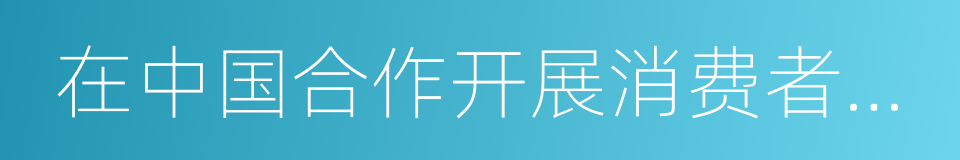 在中国合作开展消费者...